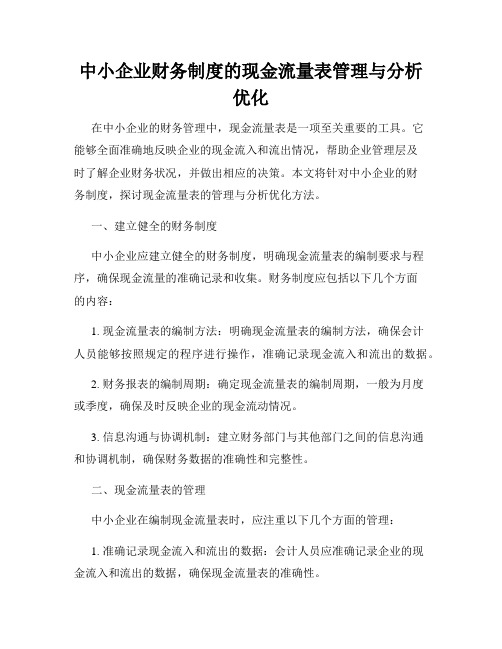 中小企业财务制度的现金流量表管理与分析优化

在中小企业的财务管理中，现金流量表是一项至关重要的工具。它能够全面准确地反映企业的现金流入和流出情况，帮助企业管理层及时了解企业财务状况，并做出相应的决策。本文将针对中小企业的财务制度，探讨现金流量表的管理与分析优化方法。

一、建立健全的财务制度

中小企业应建立健全的财务制度，明确现金流量表的编制要求与程序，确保现金流量的准确记录和收集。财务制度应包括以下几个方面的内容：

1. 现金流量表的编制方法：明确现金流量表的编制方法，确保会计人员能够按照规定的程序进行操作，准确记录现金流入和流出的数据。

2. 财务报表的编制周期：确定现金流量表的编制周期，一般为月度或季度，确保及时反映企业的现金流动情况。

3. 信息沟通与协调机制：建立财务部门与其他部门之间的信息沟通和协调机制，确保财务数据的准确性和完整性。

二、现金流量表的管理

中小企业在编制现金流量表时，应注重以下几个方面的管理：

1. 准确记录现金流入和流出的数据：会计人员应准确记录企业的现金流入和流出的数据，确保现金流量表的准确性。